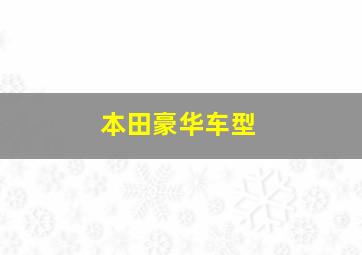 本田豪华车型